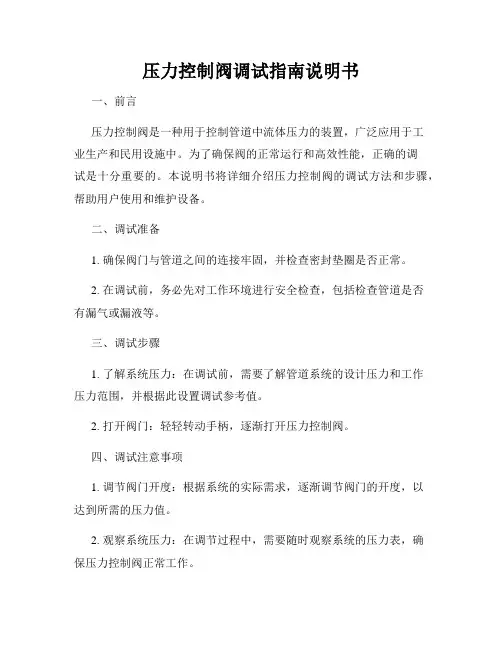 压力控制阀调试指南说明书

一、前言

压力控制阀是一种用于控制管道中流体压力的装置，广泛应用于工业生产和民用设施中。为了确保阀的正常运行和高效性能，正确的调试是十分重要的。本说明书将详细介绍压力控制阀的调试方法和步骤，帮助用户使用和维护设备。

二、调试准备

1. 确保阀门与管道之间的连接牢固，并检查密封垫圈是否正常。

2. 在调试前，务必先对工作环境进行安全检查，包括检查管道是否有漏气或漏液等。

三、调试步骤

1. 了解系统压力：在调试前，需要了解管道系统的设计压力和工作压力范围，并根据此设置调试参考值。

2. 打开阀门：轻轻转动手柄，逐渐打开压力控制阀。

四、调试注意事项

1. 调节阀门开度：根据系统的实际需求，逐渐调节阀门的开度，以达到所需的压力值。

2. 观察系统压力：在调节过程中，需要随时观察系统的压力表，确保压力控制阀正常工作。